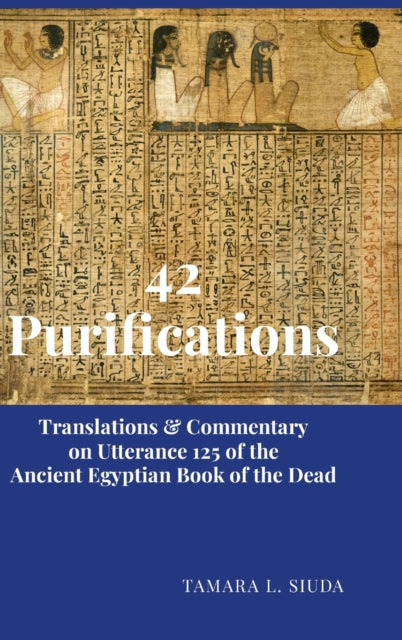 42
Purifications

Translations & Commentary on Utterance 125 of the Ancient Egyptian Book of the Dead

TAMARA L. SIUDA